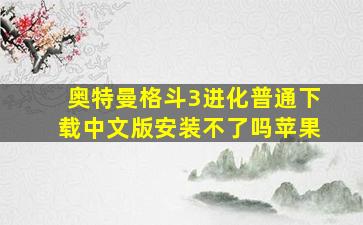 奥特曼格斗3进化普通下载中文版安装不了吗苹果